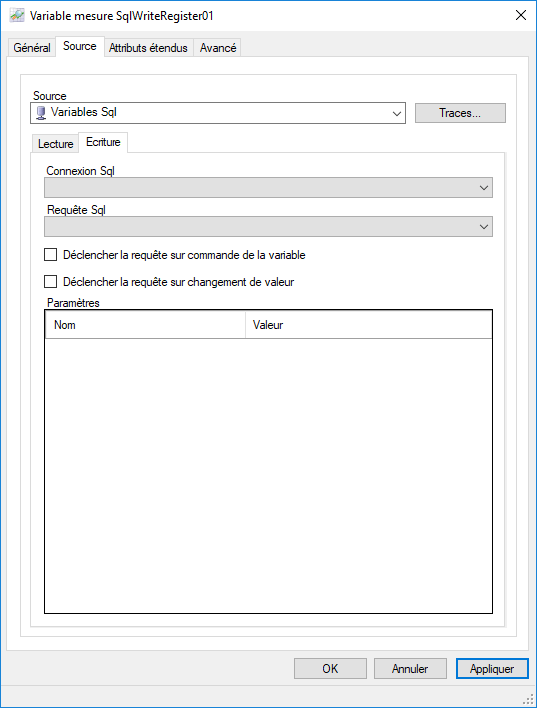 Variable mesure SqlWriteRegister01

Général Source Attributs étendus Avancé

Source
Variables Sql
Traces...

Lecture Ecriture

Connexion Sql

Requête Sql

Déclencher la requête sur commande de la variable

Déclencher la requête sur changement de valeur

Paramètres

| Nom | Valeur |
|---|---|

OK Annuler Appliquer